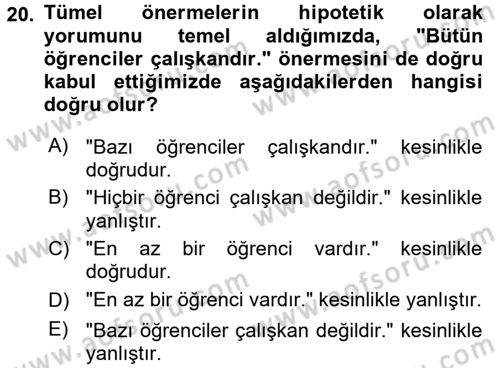 20. Tümel önermelerin hipotetik olarak yorumunu temel aldığımızda, "Bütün öğrenciler çalışkandır." önermesini de doğru kabul ettiğimizde aşağıdakilerden hangisi doğru olur?

A) "Bazı öğrenciler çalışkandır." kesinlikle doğrudur.
B) "Hiçbir öğrenci çalışkan değildir." kesinlikle yanlıştır.
C) "En az bir öğrenci vardır." kesinlikle doğrudur.
D) "En az bir öğrenci vardır." kesinlikle yanlıştır.
E) "Bazı öğrenciler çalışkan değildir." kesinlikle yanlıştır.

www.aofsoru.com